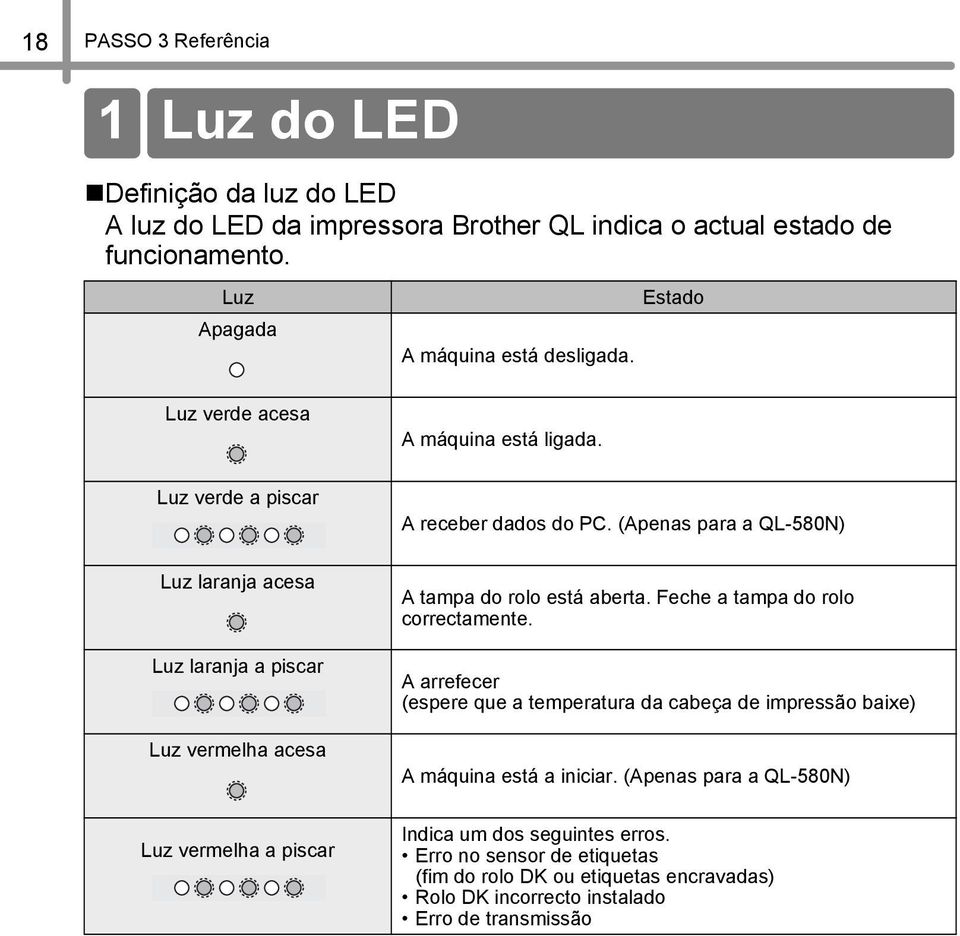 18 PASSO 3 Referência

1 Luz do LED

■Definição da luz do LED
A luz do LED da impressora Brother QL indica o actual estado de funcionamento.

| Luz | Estado |
|---|---|
| Apagada | A máquina está desligada. |
| Luz verde acesa | A máquina está ligada. |
| Luz verde a piscar | A receber dados do PC. (Apenas para a QL-580N) |
| Luz laranja acesa | A tampa do rolo está aberta. Feche a tampa do rolo correctamente. |
| Luz laranja a piscar | A arrefecer (espere que a temperatura da cabeça de impressão baixe) |
| Luz vermelha acesa | A máquina está a iniciar. (Apenas para a QL-580N) |
| Luz vermelha a piscar | Indica um dos seguintes erros. • Erro no sensor de etiquetas (fim do rolo DK ou etiquetas encravadas) • Rolo DK incorrecto instalado • Erro de transmissão |